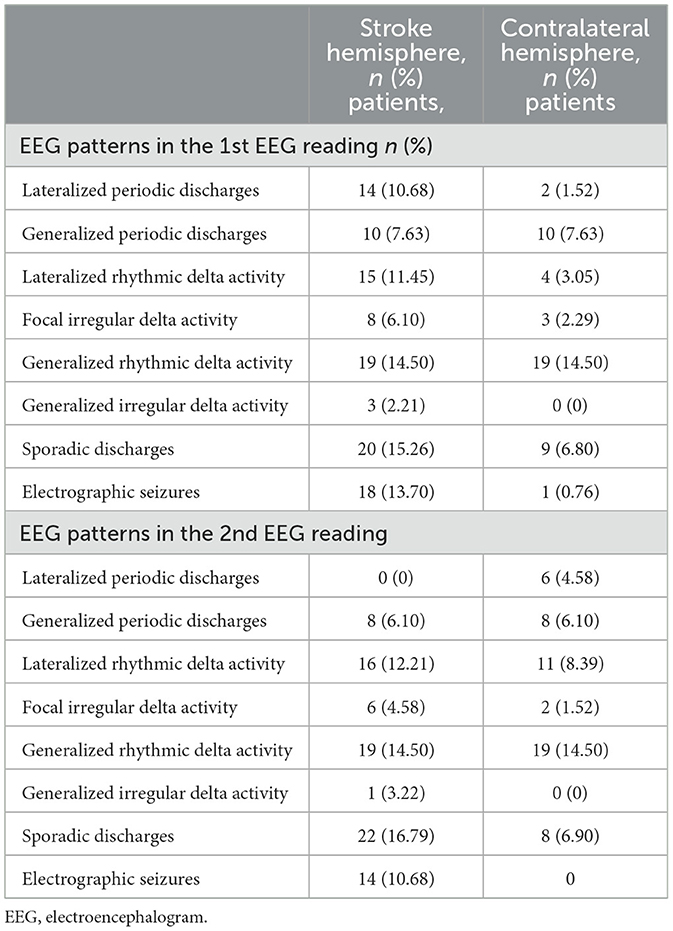 | | Stroke hemisphere, $n$ (%) patients, | Contralateral hemisphere, $n$ (%) patients |
|---|---|---|
| EEG patterns in the 1st EEG reading $n$ (%) | | |
| Lateralized periodic discharges | 14 (10.68) | 2 (1.52) |
| Generalized periodic discharges | 10 (7.63) | 10 (7.63) |
| Lateralized rhythmic delta activity | 15 (11.45) | 4 (3.05) |
| Focal irregular delta activity | 8 (6.10) | 3 (2.29) |
| Generalized rhythmic delta activity | 19 (14.50) | 19 (14.50) |
| Generalized irregular delta activity | 3 (2.21) | 0 (0) |
| Sporadic discharges | 20 (15.26) | 9 (6.80) |
| Electrographic seizures | 18 (13.70) | 1 (0.76) |
| EEG patterns in the 2nd EEG reading | | |
| Lateralized periodic discharges | 0 (0) | 6 (4.58) |
| Generalized periodic discharges | 8 (6.10) | 8 (6.10) |
| Lateralized rhythmic delta activity | 16 (12.21) | 11 (8.39) |
| Focal irregular delta activity | 6 (4.58) | 2 (1.52) |
| Generalized rhythmic delta activity | 19 (14.50) | 19 (14.50) |
| Generalized irregular delta activity | 1 (3.22) | 0 (0) |
| Sporadic discharges | 22 (16.79) | 8 (6.90) |
| Electrographic seizures | 14 (10.68) | 0 |

EEG, electroencephalogram.